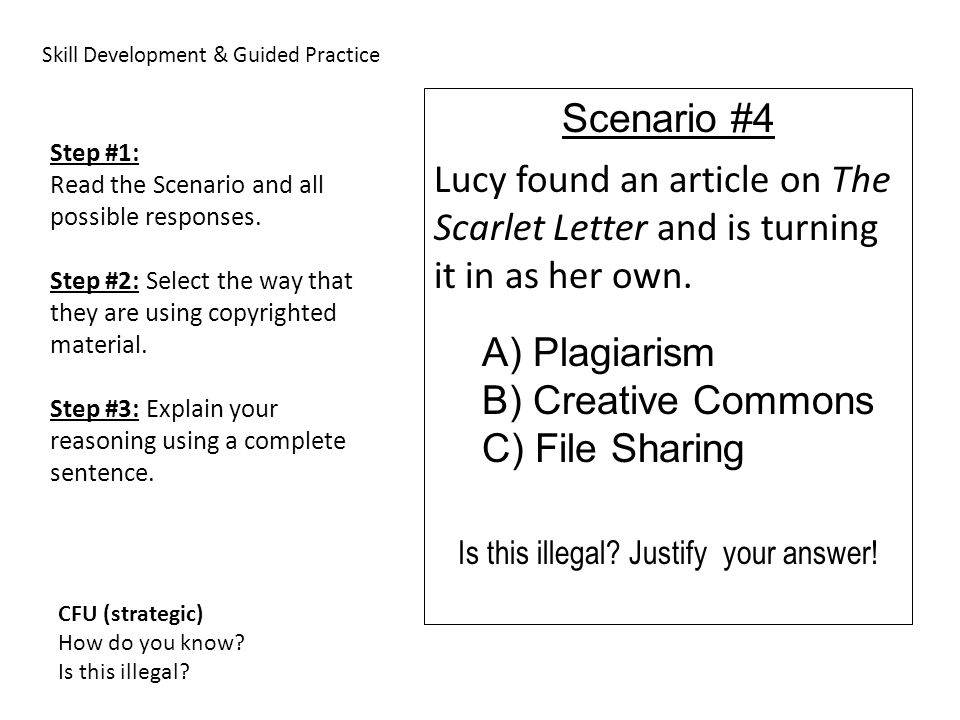 Skill Development & Guided Practice

Step #1:
Read the Scenario and all possible responses.

Step #2: Select the way that they are using copyrighted material.

Step #3: Explain your reasoning using a complete sentence.

CFU (strategic)
How do you know?
Is this illegal?

Scenario #4

Lucy found an article on The Scarlet Letter and is turning it in as her own.

A) Plagiarism
B) Creative Commons
C) File Sharing

Is this illegal? Justify your answer!